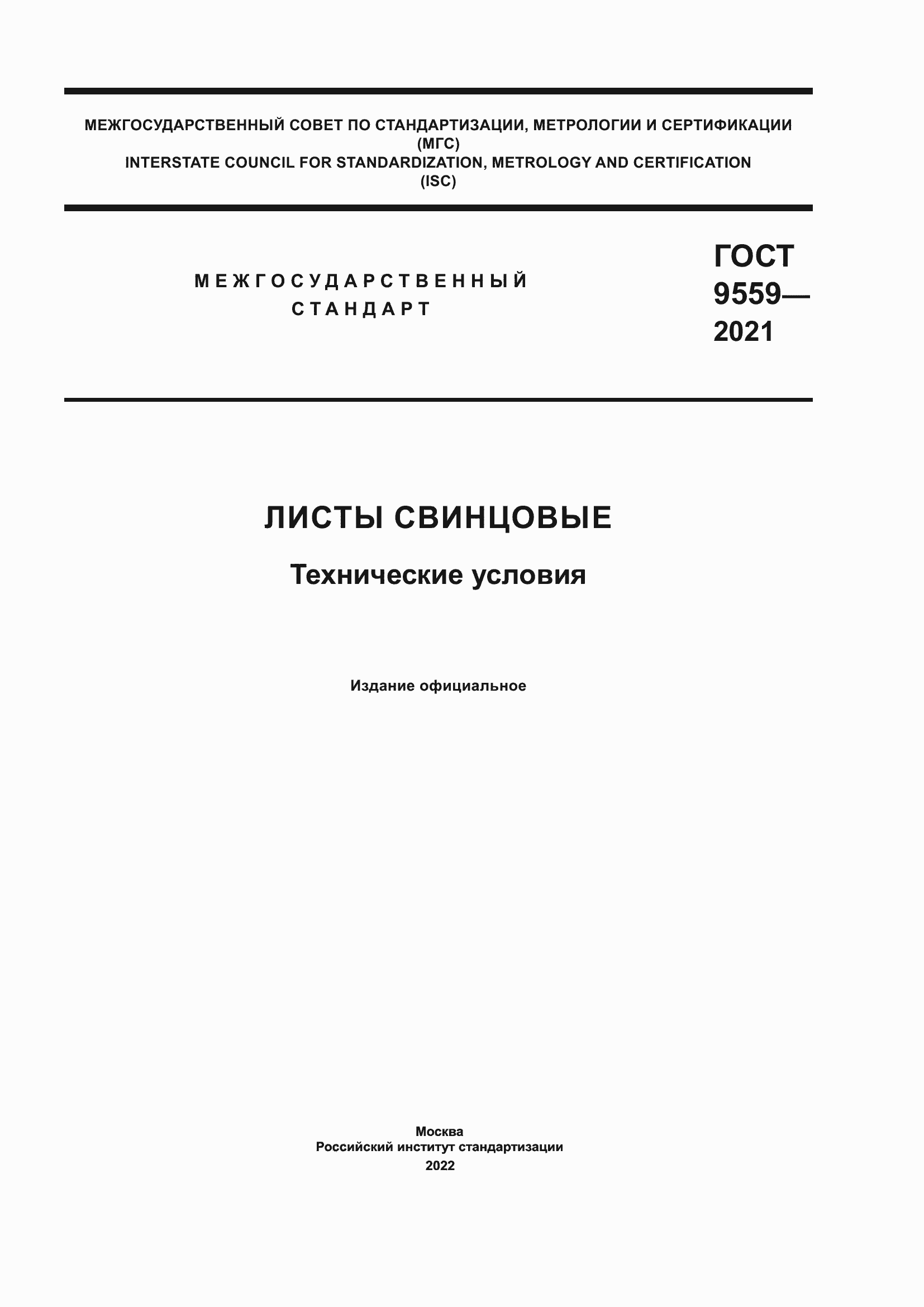 МЕЖГОСУДАРСТВЕННЫЙ СОВЕТ ПО СТАНДАРТИЗАЦИИ, МЕТРОЛОГИИ И СЕРТИФИКАЦИИ
(МГС)
INTERSTATE COUNCIL FOR STANDARDIZATION, METROLOGY AND CERTIFICATION
(ISC)

МЕЖГОСУДАРСТВЕННЫЙ
СТАНДАРТ

ГОСТ
9559—
2021

ЛИСТЫ СВИНЦОВЫЕ

Технические условия

Издание официальное

Москва
Российский институт стандартизации
2022